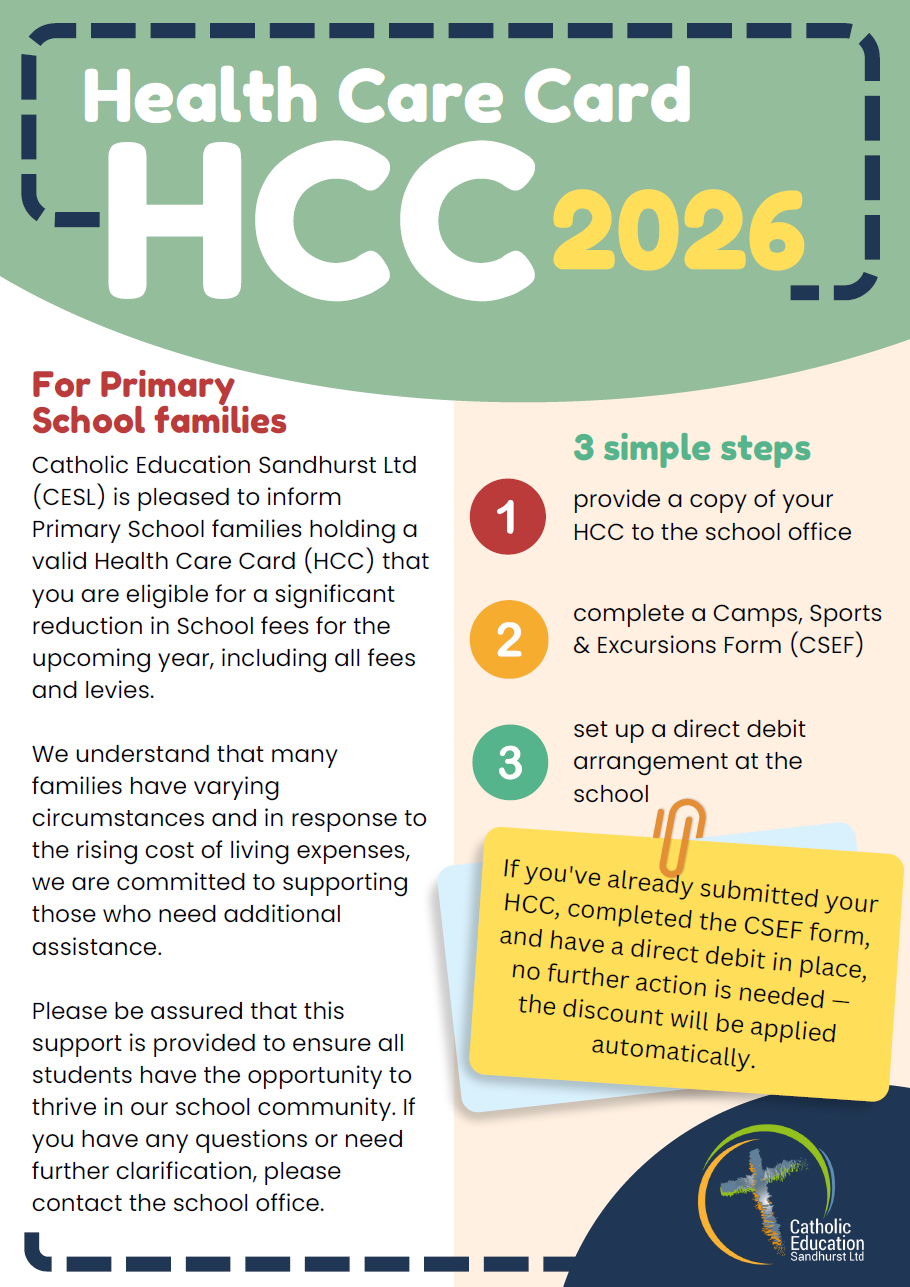 Health Care Card
HCC 2026

For Primary School families

Catholic Education Sandhurst Ltd (CESL) is pleased to inform Primary School families holding a valid Health Care Card (HCC) that you are eligible for a significant reduction in School fees for the upcoming year, including all fees and levies.

We understand that many families have varying circumstances and in response to the rising cost of living expenses, we are committed to supporting those who need additional assistance.

Please be assured that this support is provided to ensure all students have the opportunity to thrive in our school community. If you have any questions or need further clarification, please contact the school office.

3 simple steps

1 provide a copy of your HCC to the school office

2 complete a Camps, Sports & Excursions Form (CSEF)

3 set up a direct debit arrangement at the school

If you've already submitted your HCC, completed the CSEF form, and have a direct debit in place, no further action is needed — the discount will be applied automatically.

Catholic Education Sandhurst Ltd